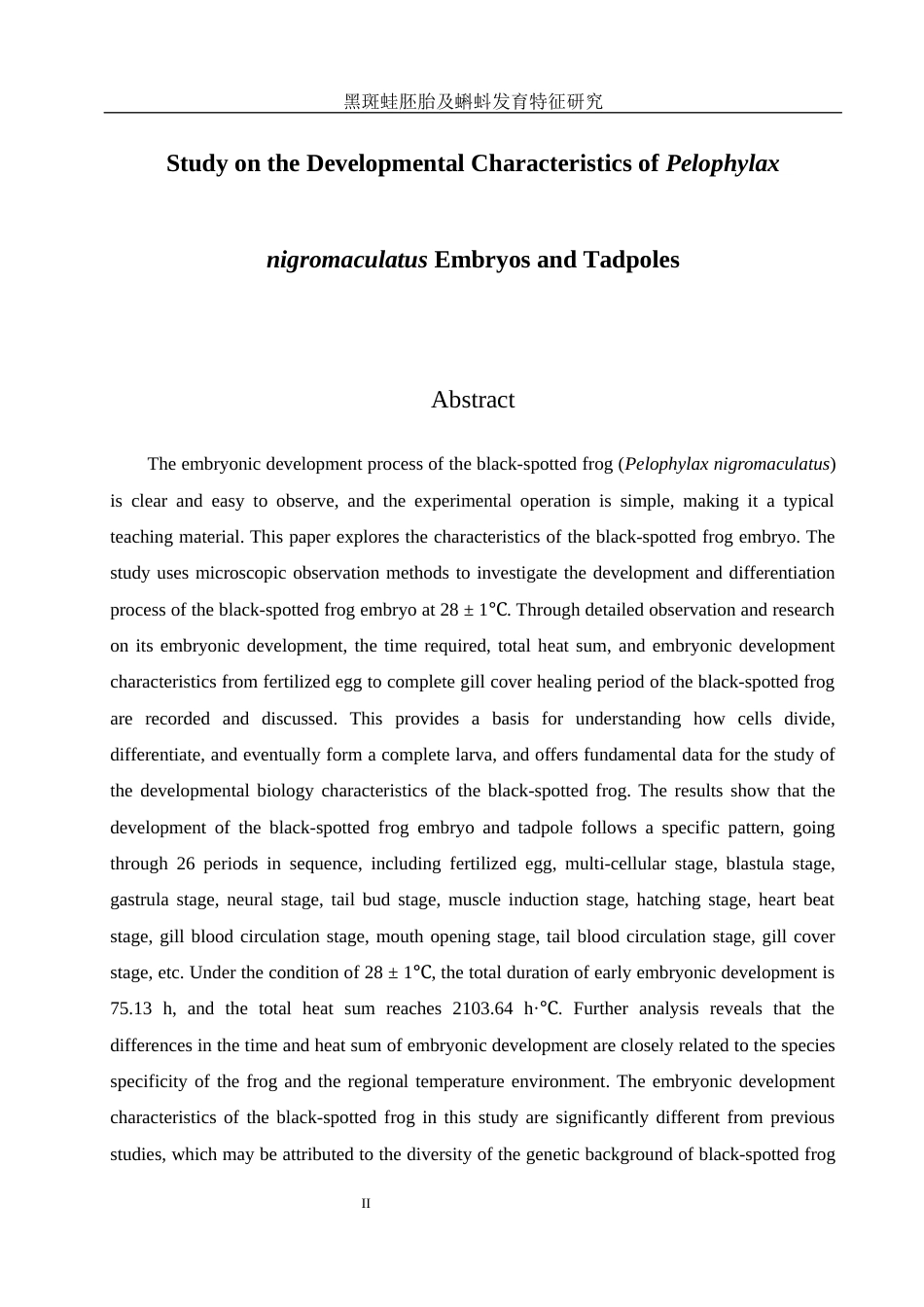 黑斑蛙胚胎及蝌蚪发育特征研究

Study on the Developmental Characteristics of Pelophylax nigromaculatus Embryos and Tadpoles

Abstract

The embryonic development process of the black-spotted frog (Pelophylax nigromaculatus) is clear and easy to observe, and the experimental operation is simple, making it a typical teaching material. This paper explores the characteristics of the black-spotted frog embryo. The study uses microscopic observation methods to investigate the development and differentiation process of the black-spotted frog embryo at 28 ± 1℃. Through detailed observation and research on its embryonic development, the time required, total heat sum, and embryonic development characteristics from fertilized egg to complete gill cover healing period of the black-spotted frog are recorded and discussed. This provides a basis for understanding how cells divide, differentiate, and eventually form a complete larva, and offers fundamental data for the study of the developmental biology characteristics of the black-spotted frog. The results show that the development of the black-spotted frog embryo and tadpole follows a specific pattern, going through 26 periods in sequence, including fertilized egg, multi-cellular stage, blastula stage, gastrula stage, neural stage, tail bud stage, muscle induction stage, hatching stage, heart beat stage, gill blood circulation stage, mouth opening stage, tail blood circulation stage, gill cover stage, etc. Under the condition of 28 ± 1℃, the total duration of early embryonic development is 75.13 h, and the total heat sum reaches 2103.64 h·℃. Further analysis reveals that the differences in the time and heat sum of embryonic development are closely related to the species specificity of the frog and the regional temperature environment. The embryonic development characteristics of the black-spotted frog in this study are significantly different from previous studies, which may be attributed to the diversity of the genetic background of black-spotted frog

II